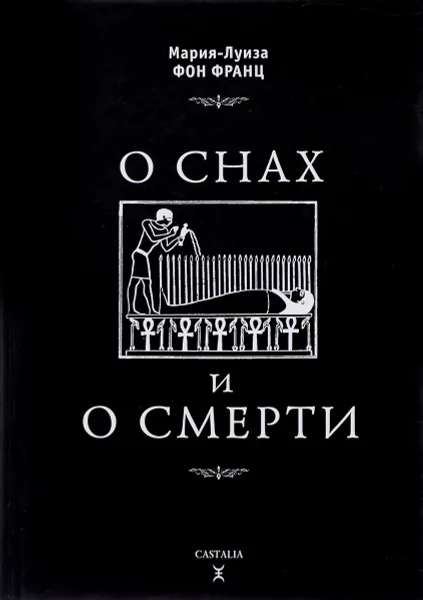 Мария-Луиза
ФОН ФРАНЦ

О СНАХ

И
О СМЕРТИ

CASTALIA